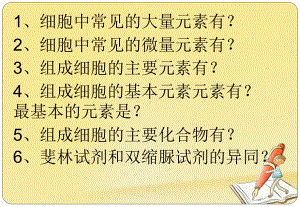 1、细胞中常见的大量元素有？
2、细胞中常见的微量元素有？
3、组成细胞的主要元素有？
4、组成细胞的基本元素元素有？最基本的元素是？
5、组成细胞的主要化合物有？
6、斐林试剂和双缩脲试剂的异同？